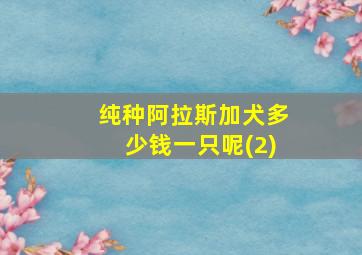 纯种阿拉斯加犬多少钱一只呢(2)